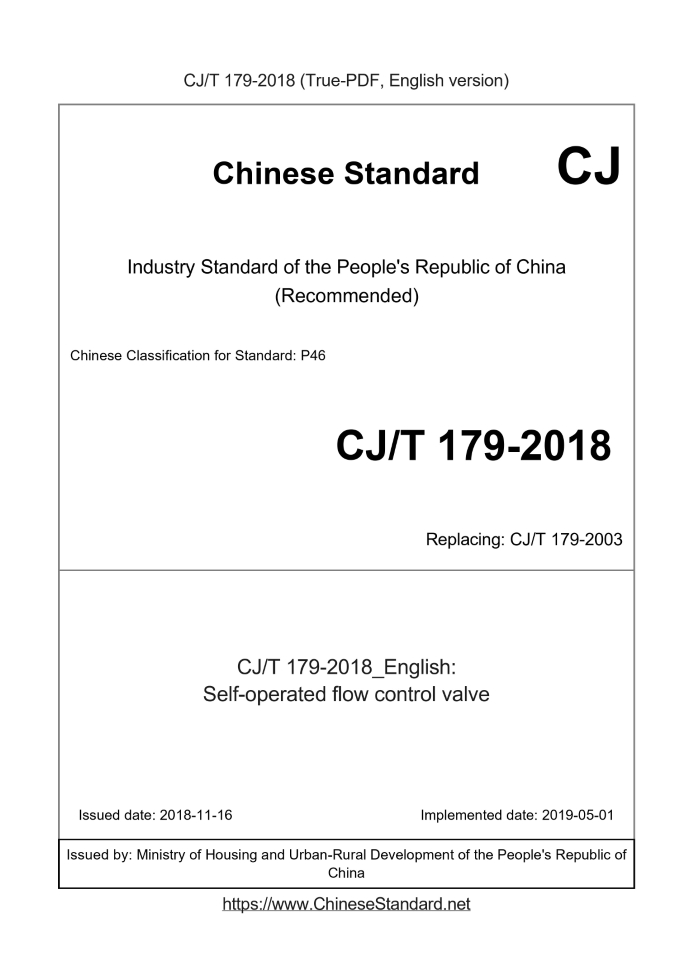 CJ/T 179-2018 (True-PDF, English version)

Chinese Standard

CJ

Industry Standard of the People's Republic of China
(Recommended)

Chinese Classification for Standard: P46

CJ/T 179-2018

Replacing: CJ/T 179-2003

CJ/T 179-2018_English:
Self-operated flow control valve

Issued date: 2018-11-16

Implemented date: 2019-05-01

Issued by: Ministry of Housing and Urban-Rural Development of the People's Republic of China

https://www.ChineseStandard.net